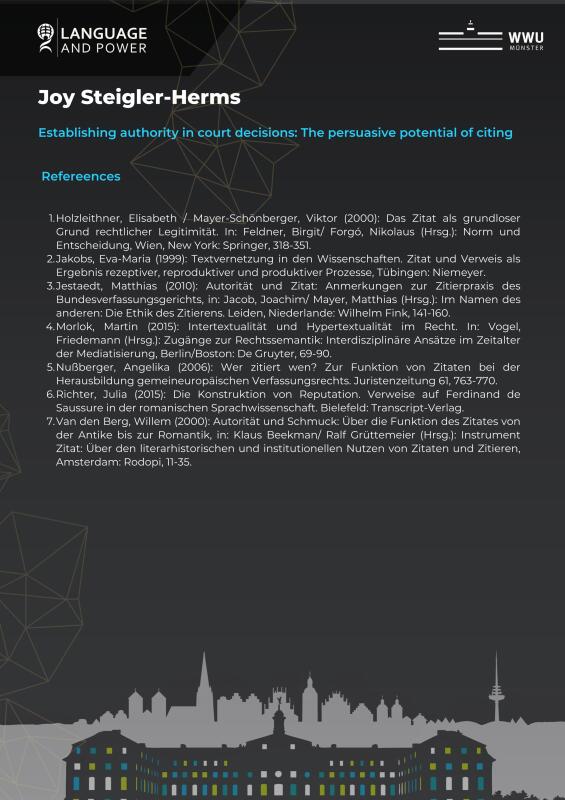 LANGUAGE AND POWER

WWU MÜNSTER

Joy Steigler-Herms

Establishing authority in court decisions: The persuasive potential of citing

Refereences

1. Holzleithner, Elisabeth / Mayer-Schönberger, Viktor (2000): Das Zitat als grundloser Grund rechtlicher Legitimität. In: Feldner, Birgit/ Forgó, Nikolaus (Hrsg.): Norm und Entscheidung, Wien, New York: Springer, 318-351.
2. Jakobs, Eva-Maria (1999): Textvernetzung in den Wissenschaften. Zitat und Verweis als Ergebnis rezeptiver, reproduktiver und produktiver Prozesse, Tübingen: Niemeyer.
3. Jestaedt, Matthias (2010): Autorität und Zitat: Anmerkungen zur Zitierpraxis des Bundesverfassungsgerichts, in: Jacob, Joachim/ Mayer, Matthias (Hrsg.): Im Namen des anderen: Die Ethik des Zitierens. Leiden, Niederlande: Wilhelm Fink, 141-160.
4. Morlok, Martin (2015): Intertextualität und Hypertextualität im Recht. In: Vogel, Friedemann (Hrsg.): Zugänge zur Rechtssemantik: Interdisziplinäre Ansätze im Zeitalter der Mediatisierung, Berlin/Boston: De Gruyter, 69-90.
5. Nußberger, Angelika (2006): Wer zitiert wen? Zur Funktion von Zitaten bei der Herausbildung gemeineuropäischen Verfassungsrechts. Juristenzeitung 61, 763-770.
6. Richter, Julia (2015): Die Konstruktion von Reputation. Verweise auf Ferdinand de Saussure in der romanischen Sprachwissenschaft. Bielefeld: Transcript-Verlag.
7. Van den Berg, Willem (2000): Autorität und Schmuck: Über die Funktion des Zitates von der Antike bis zur Romantik, in: Klaus Beekman/ Ralf Grüttemeier (Hrsg.): Instrument Zitat: Über den literarhistorischen und institutionellen Nutzen von Zitaten und Zitieren, Amsterdam: Rodopi, 11-35.